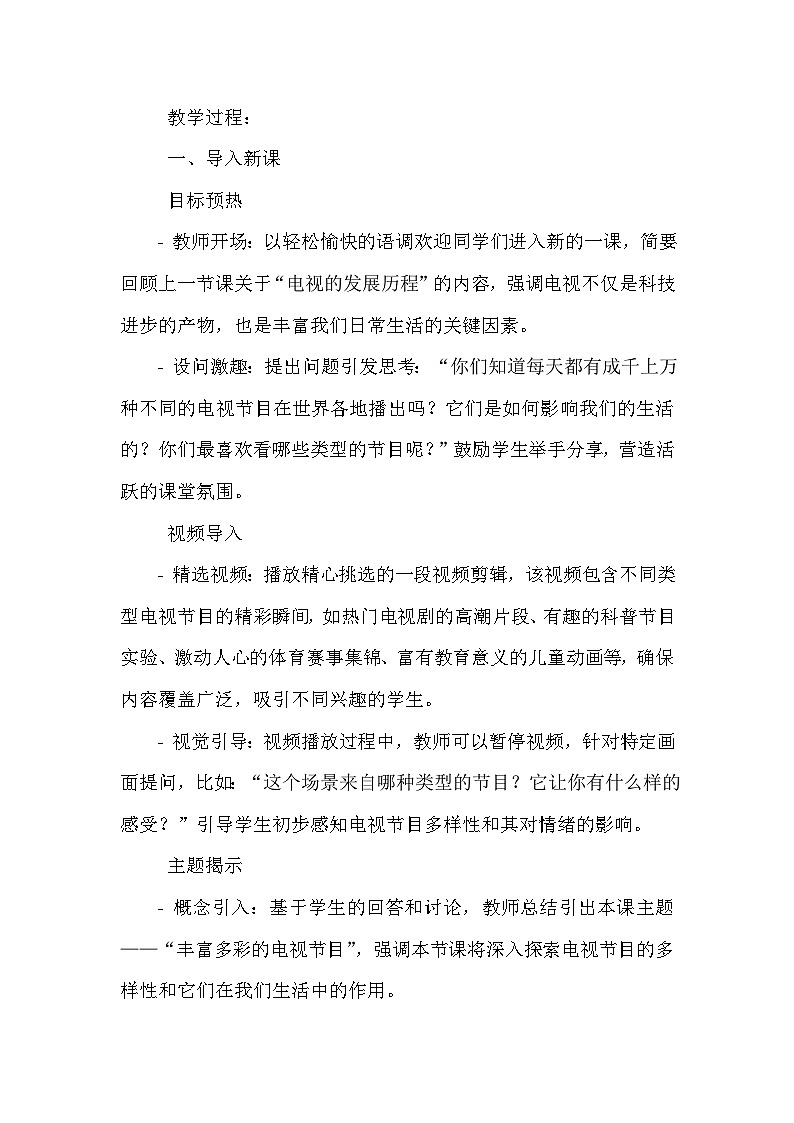 教学过程：

一、导入新课

目标预热

- 教师开场：以轻松愉快的语调欢迎同学们进入新的一课，简要回顾上一节课关于“电视的发展历程”的内容，强调电视不仅是科技进步的产物，也是丰富我们日常生活的关键因素。

- 设问激趣：提出问题引发思考：“你们知道每天都有成千上万种不同的电视节目在世界各地播出吗？它们是如何影响我们的生活的？你们最喜欢看哪些类型的节目呢？”鼓励学生举手分享，营造活跃的课堂氛围。

视频导入

- 精选视频：播放精心挑选的一段视频剪辑，该视频包含不同类型电视节目的精彩瞬间，如热门电视剧的高潮片段、有趣的科普节目实验、激动人心的体育赛事集锦、富有教育意义的儿童动画等，确保内容覆盖广泛，吸引不同兴趣的学生。

- 视觉引导：视频播放过程中，教师可以暂停视频，针对特定画面提问，比如：“这个场景来自哪种类型的节目？它让你有什么样的感受？”引导学生初步感知电视节目多样性和其对情绪的影响。

主题揭示

- 概念引入：基于学生的回答和讨论，教师总结引出本课主题——“丰富多彩的电视节目”，强调本节课将深入探索电视节目的多样性和它们在我们生活中的作用。